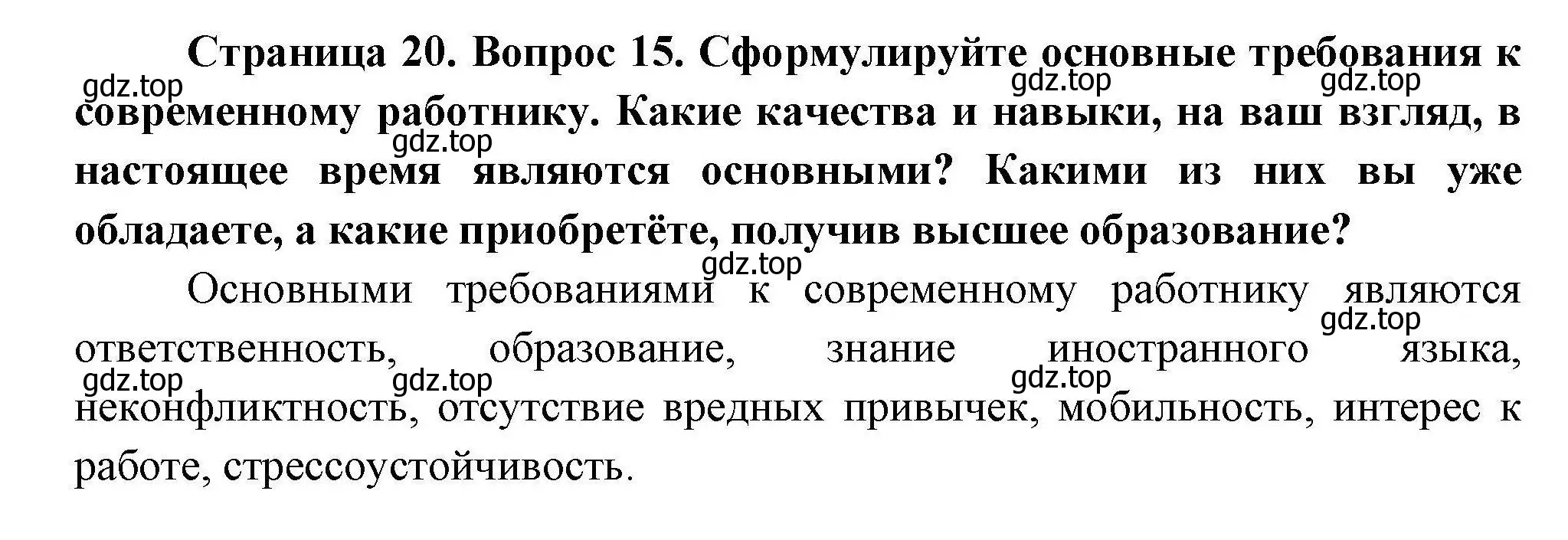 Страница 20. Вопрос 15. Сформулируйте основные требования к современному работнику. Какие качества и навыки, на ваш взгляд, в настоящее время являются основными? Какими из них вы уже обладаете, а какие приобретёте, получив высшее образование?

Основными требованиями к современному работнику являются ответственность, образование, знание иностранного языка, неконфликтность, отсутствие вредных привычек, мобильность, интерес к работе, стрессоустойчивость.

gdz.top gdz.top gdz.top gdz.top gdz.top gdz.top gdz.top gdz.top gdz.top